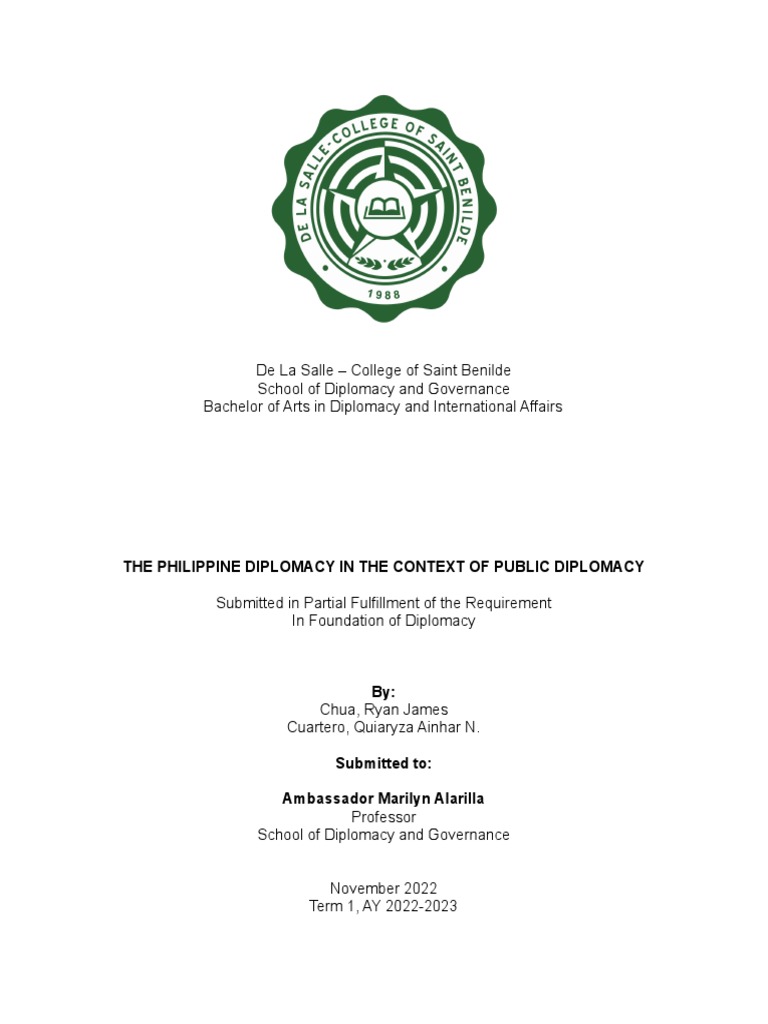 DE LA SALLE-COLLEGE OF SAINT BENILDE
1988

De La Salle – College of Saint Benilde
School of Diplomacy and Governance
Bachelor of Arts in Diplomacy and International Affairs

THE PHILIPPINE DIPLOMACY IN THE CONTEXT OF PUBLIC DIPLOMACY

Submitted in Partial Fulfillment of the Requirement
In Foundation of Diplomacy

By:
Chua, Ryan James
Cuartero, Quiaryza Ainhar N.

Submitted to:

Ambassador Marilyn Alarilla
Professor
School of Diplomacy and Governance

November 2022
Term 1, AY 2022-2023